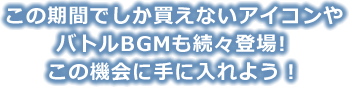 この期間でしか買えないアイコンや
バトルBGMも続々登場!
この機会に手に入れよう！